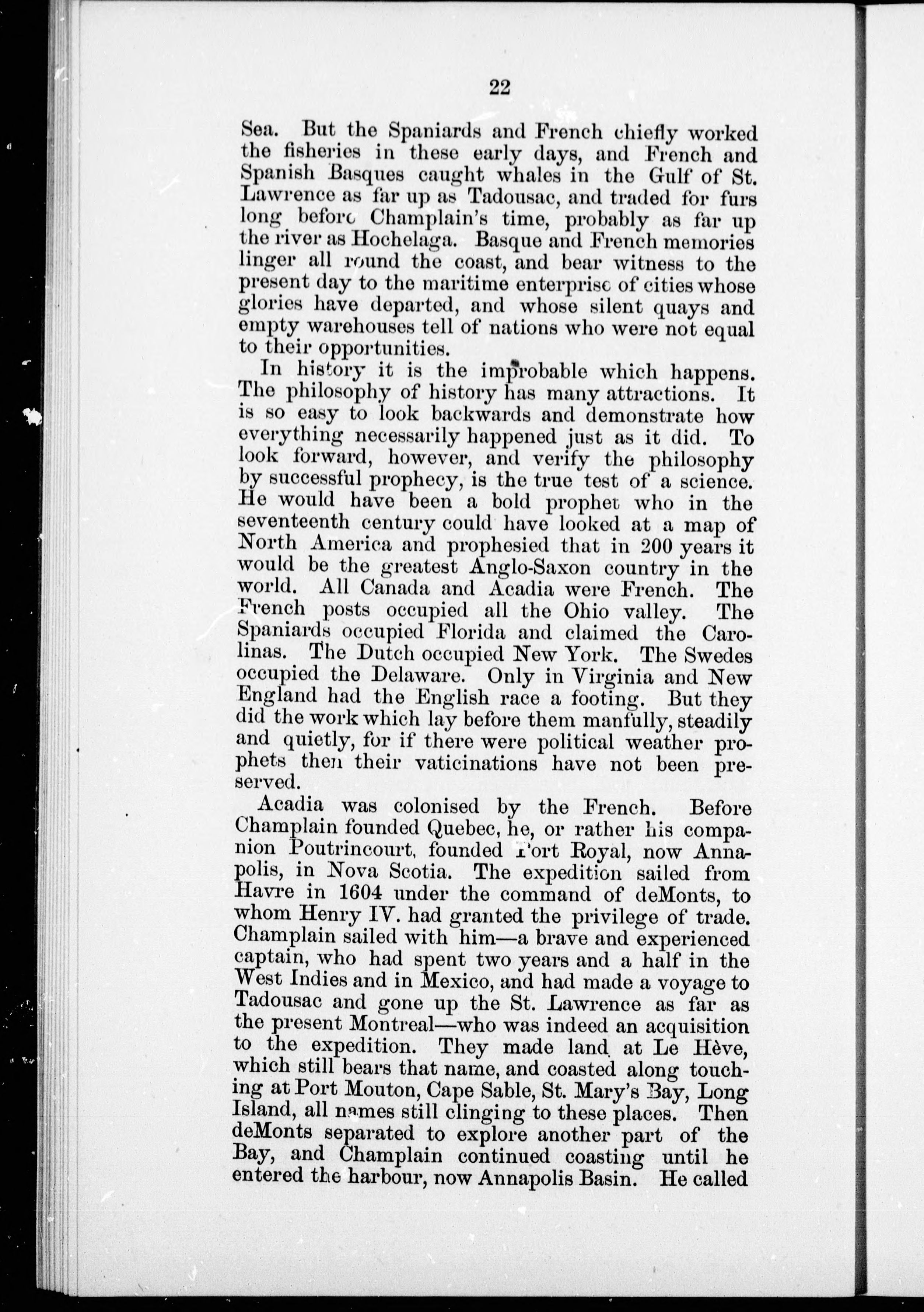 22

Sea. But the Spaniards and French chiefly worked the fisheries in these early days, and French and Spanish Basques caught whales in the Gulf of St. Lawrence as far up as Tadousac, and traded for furs long before Champlain's time, probably as far up the river as Hochelaga. Basque and French memories linger all round the coast, and bear witness to the present day to the maritime enterprise of cities whose glories have departed, and whose silent quays and empty warehouses tell of nations who were not equal to their opportunities.

In history it is the improbable which happens. The philosophy of history has many attractions. It is so easy to look backwards and demonstrate how everything necessarily happened just as it did. To look forward, however, and verify the philosophy by successful prophecy, is the true test of a science. He would have been a bold prophet who in the seventeenth century could have looked at a map of North America and prophesied that in 200 years it would be the greatest Anglo-Saxon country in the world. All Canada and Acadia were French. The French posts occupied all the Ohio valley. The Spaniards occupied Florida and claimed the Carolinas. The Dutch occupied New York. The Swedes occupied the Delaware. Only in Virginia and New England had the English race a footing. But they did the work which lay before them manfully, steadily and quietly, for if there were political weather prophets then their vaticinations have not been preserved.

Acadia was colonised by the French. Before Champlain founded Quebec, he, or rather his companion Poutrincourt, founded Port Royal, now Annapolis, in Nova Scotia. The expedition sailed from Havre in 1604 under the command of deMonts, to whom Henry IV. had granted the privilege of trade. Champlain sailed with him—a brave and experienced captain, who had spent two years and a half in the West Indies and in Mexico, and had made a voyage to Tadousac and gone up the St. Lawrence as far as the present Montreal—who was indeed an acquisition to the expedition. They made land at Le Hève, which still bears that name, and coasted along touching at Port Mouton, Cape Sable, St. Mary's Bay, Long Island, all names still clinging to these places. Then deMonts separated to explore another part of the Bay, and Champlain continued coasting until he entered the harbour, now Annapolis Basin. He called